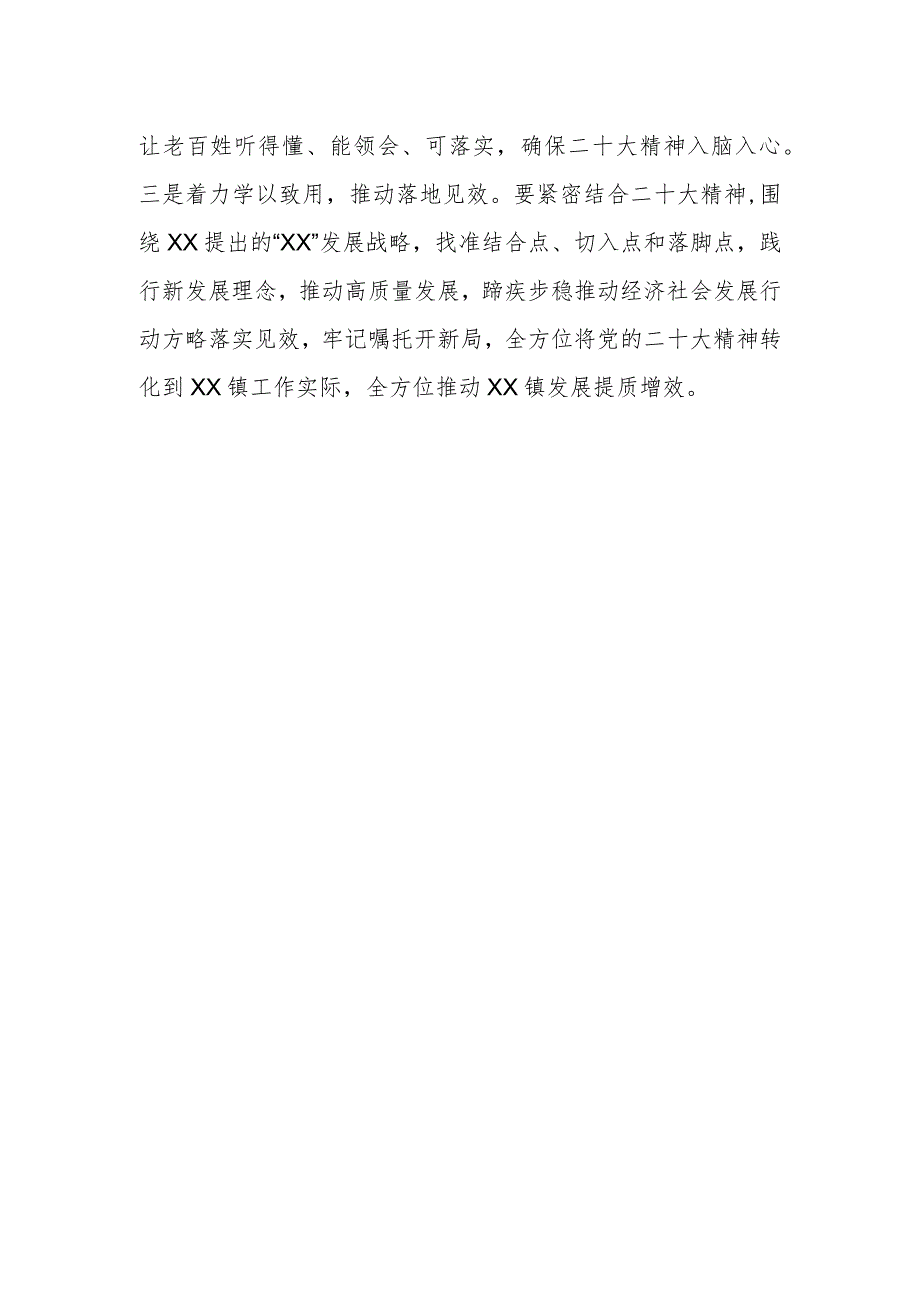 让老百姓听得懂、能领会、可落实，确保二十大精神入脑入心。三是着力学以致用，推动落地见效。要紧密结合二十大精神,围绕XX提出的“XX”发展战略，找准结合点、切入点和落脚点，践行新发展理念，推动高质量发展，蹄疾步稳推动经济社会发展行动方略落实见效，牢记嘱托开新局，全方位将党的二十大精神转化到XX镇工作实际，全方位推动XX镇发展提质增效。